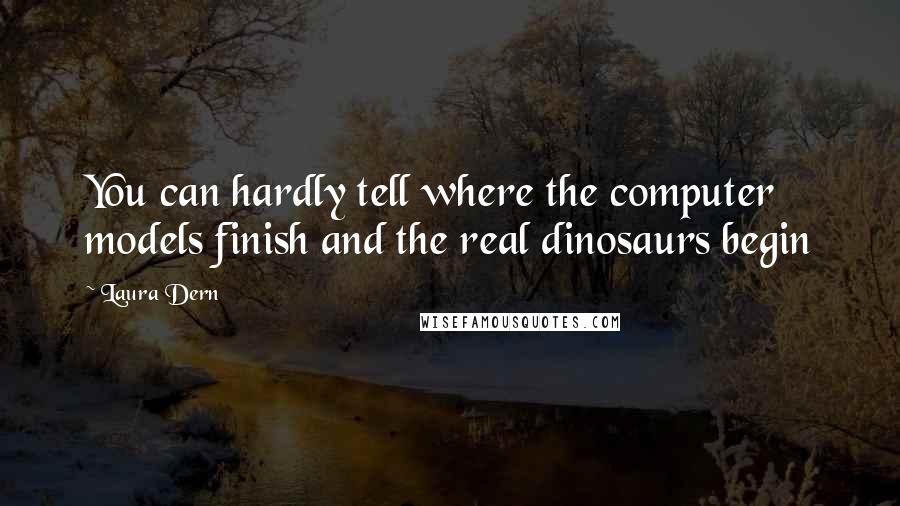 You can hardly tell where the computer models finish and the real dinosaurs begin

~ Laura Dern

WISEFAMOUSQUOTES.COM